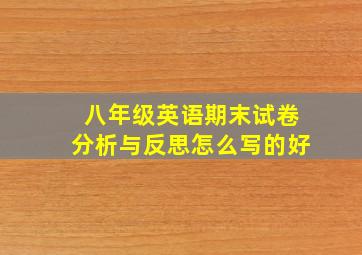 八年级英语期末试卷
分析与反思怎么写的好